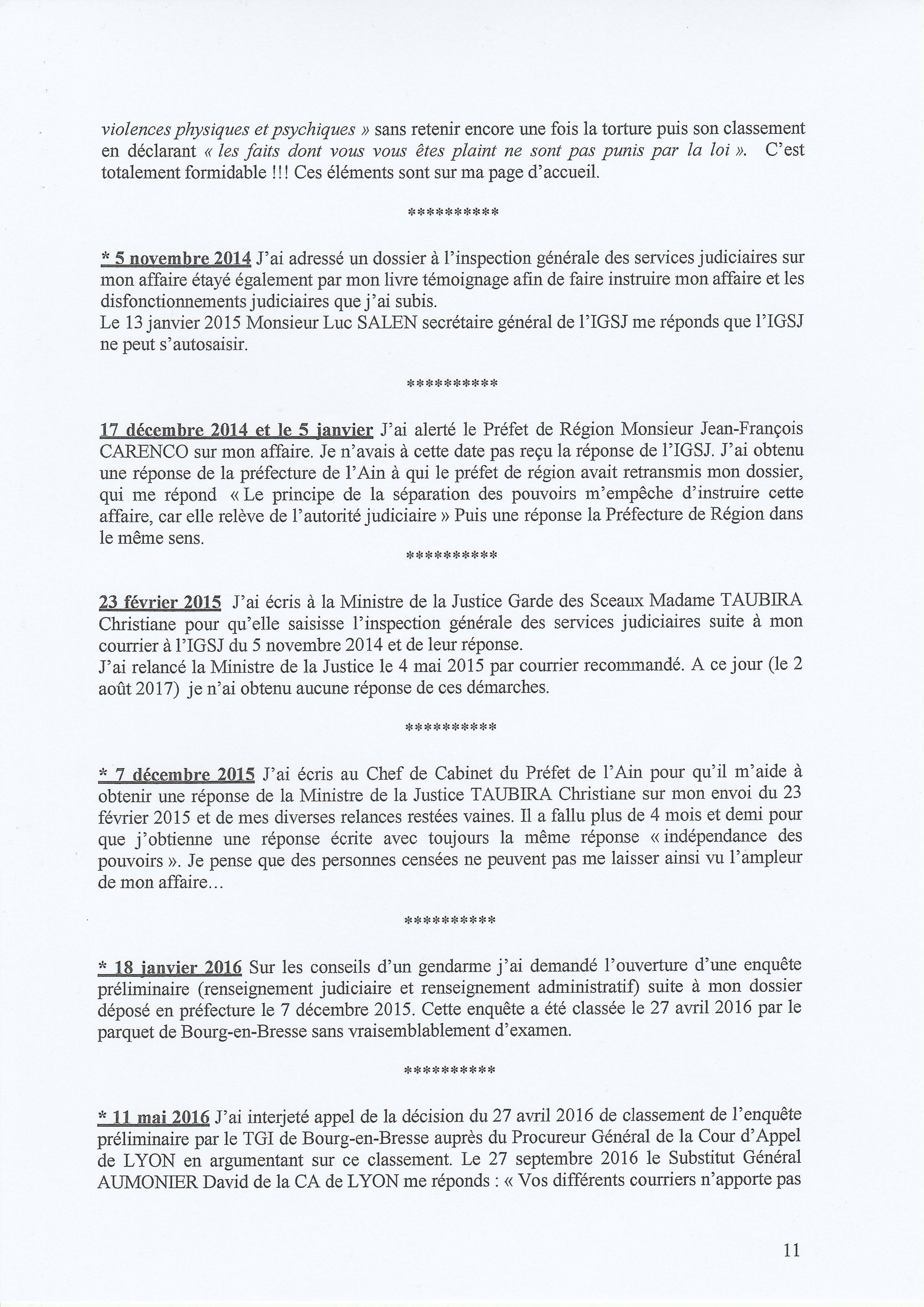 violences physiques et psychiques » sans retenir encore une fois la torture puis son classement en déclarant « les faits dont vous vous êtes plaint ne sont pas punis par la loi ». C'est totalement formidable !!! Ces éléments sont sur ma page d'accueil.

**********

* 5 novembre 2014 J'ai adressé un dossier à l'inspection générale des services judiciaires sur mon affaire étayé également par mon livre témoignage afin de faire instruire mon affaire et les disfonctionnements judiciaires que j'ai subis.
Le 13 janvier 2015 Monsieur Luc SALEN secrétaire général de l'IGSJ me réponds que l'IGSJ ne peut s'autosaisir.

**********

17 décembre 2014 et le 5 janvier J'ai alerté le Préfet de Région Monsieur Jean-François CARENCO sur mon affaire. Je n'avais à cette date pas reçu la réponse de l'IGSJ. J'ai obtenu une réponse de la préfecture de l'Ain à qui le préfet de région avait retransmis mon dossier, qui me répond « Le principe de la séparation des pouvoirs m'empêche d'instruire cette affaire, car elle relève de l'autorité judiciaire » Puis une réponse la Préfecture de Région dans le même sens.

**********

23 février 2015 J'ai écris à la Ministre de la Justice Garde des Sceaux Madame TAUBIRA Christiane pour qu'elle saisisse l'inspection générale des services judiciaires suite à mon courrier à l'IGSJ du 5 novembre 2014 et de leur réponse.
J'ai relancé la Ministre de la Justice le 4 mai 2015 par courrier recommandé. A ce jour (le 2 août 2017) je n'ai obtenu aucune réponse de ces démarches.

**********

* 7 décembre 2015 J'ai écris au Chef de Cabinet du Préfet de l'Ain pour qu'il m'aide à obtenir une réponse de la Ministre de la Justice TAUBIRA Christiane sur mon envoi du 23 février 2015 et de mes diverses relances restées vaines. Il a fallu plus de 4 mois et demi pour que j'obtienne une réponse écrite avec toujours la même réponse « indépendance des pouvoirs ». Je pense que des personnes censées ne peuvent pas me laisser ainsi vu l'ampleur de mon affaire...

**********

* 18 janvier 2016 Sur les conseils d'un gendarme j'ai demandé l'ouverture d'une enquête préliminaire (renseignement judiciaire et renseignement administratif) suite à mon dossier déposé en préfecture le 7 décembre 2015. Cette enquête a été classée le 27 avril 2016 par le parquet de Bourg-en-Bresse sans vraisemblablement d'examen.

**********

* 11 mai 2016 J'ai interjeté appel de la décision du 27 avril 2016 de classement de l'enquête préliminaire par le TGI de Bourg-en-Bresse auprès du Procureur Général de la Cour d'Appel de LYON en argumentant sur ce classement. Le 27 septembre 2016 le Substitut Général AUMONIER David de la CA de LYON me réponds : « Vos différents courriers n'apporte pas

11